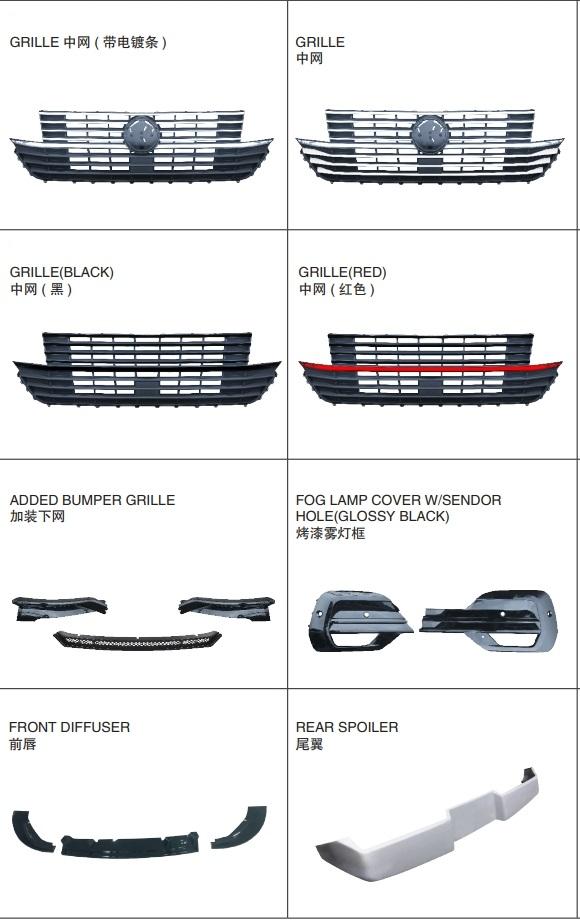 GRILLE 中网（带电镀条）

GRILLE
中网

GRILLE(BLACK)
中网（黑）

GRILLE(RED)
中网（红色）

ADDED BUMPER GRILLE
加装下网

FOG LAMP COVER W/SENDOR HOLE(GLOSSY BLACK)
烤漆雾灯框

FRONT DIFFUSER
前唇

REAR SPOILER
尾翼